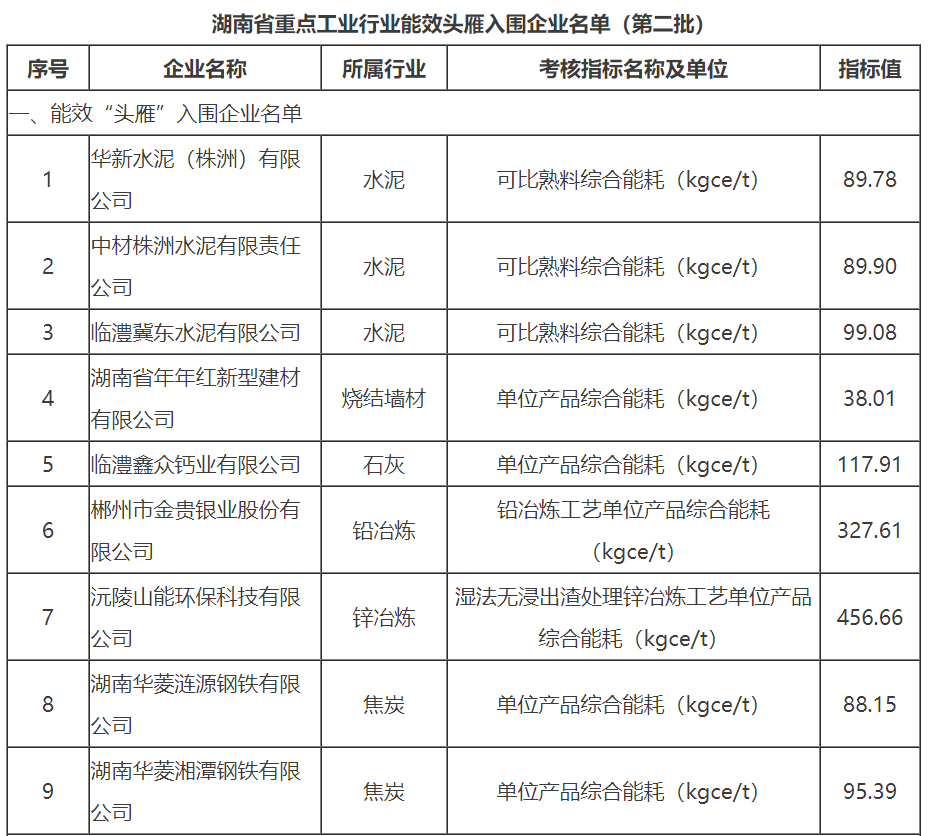 湖南省重点工业行业能效头雁入围企业名单（第二批）

| 序号 | 企业名称 | 所属行业 | 考核指标名称及单位 | 指标值 |
|---|---|---|---|---|
| 一、能效“头雁”入围企业名单 | | | | |
| 1 | 华新水泥（株洲）有限公司 | 水泥 | 可比熟料综合能耗（kgce/t） | 89.78 |
| 2 | 中材株洲水泥有限责任公司 | 水泥 | 可比熟料综合能耗（kgce/t） | 89.90 |
| 3 | 临澧冀东水泥有限公司 | 水泥 | 可比熟料综合能耗（kgce/t） | 99.08 |
| 4 | 湖南省年年红新型建材有限公司 | 烧结墙材 | 单位产品综合能耗（kgce/t） | 38.01 |
| 5 | 临澧鑫众钙业有限公司 | 石灰 | 单位产品综合能耗（kgce/t） | 117.91 |
| 6 | 郴州市金贵银业股份有限公司 | 铅冶炼 | 铅冶炼工艺单位产品综合能耗（kgce/t） | 327.61 |
| 7 | 沅陵山能环保科技有限公司 | 锌冶炼 | 湿法无浸出渣处理锌冶炼工艺单位产品综合能耗（kgce/t） | 456.66 |
| 8 | 湖南华菱涟源钢铁有限公司 | 焦炭 | 单位产品综合能耗（kgce/t） | 88.15 |
| 9 | 湖南华菱湘潭钢铁有限公司 | 焦炭 | 单位产品综合能耗（kgce/t） | 95.39 |